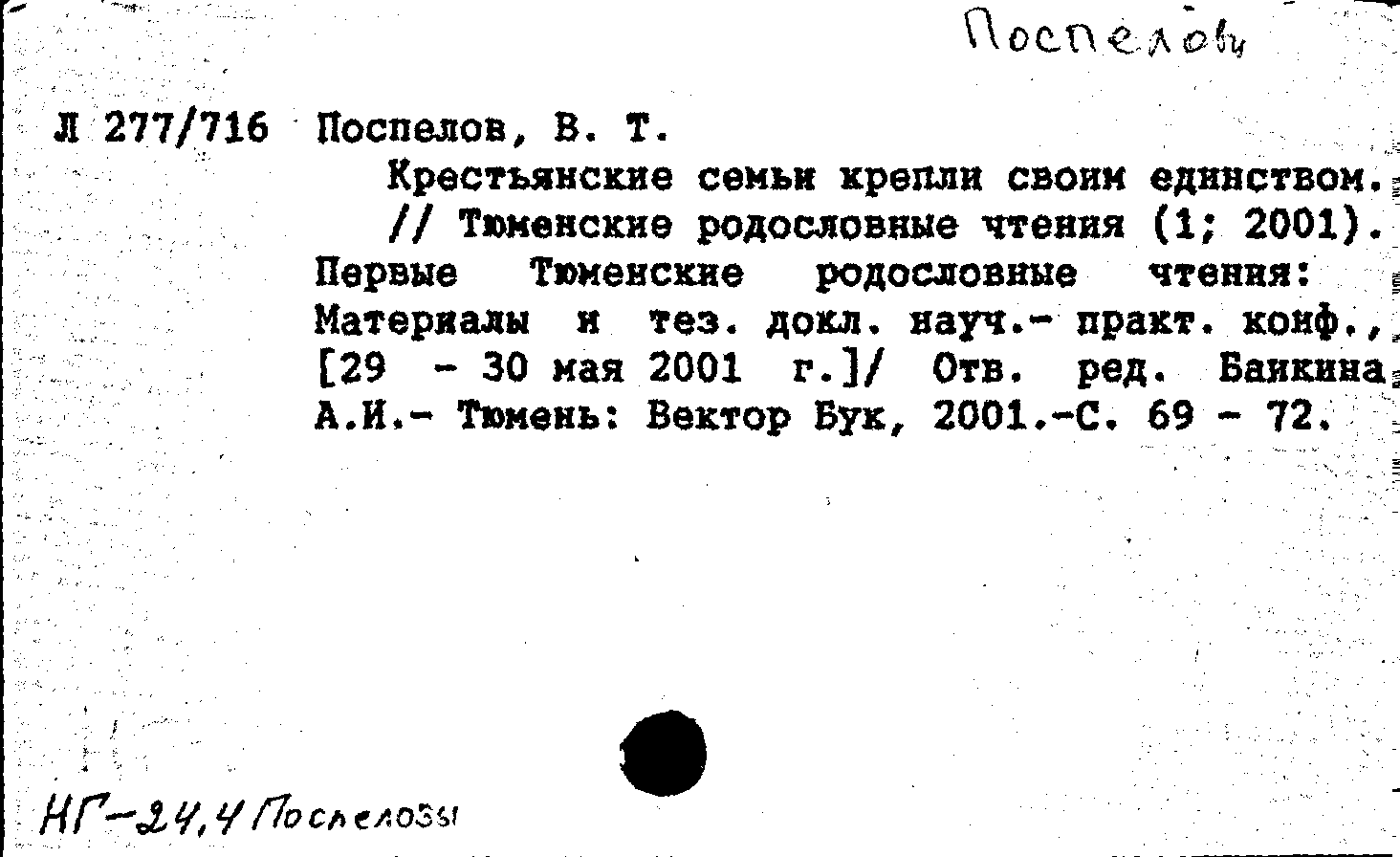 Поспеловы

Л 277/716 Поспелов, В. Т.
Крестьянские семьи крепли своим единством. // Тюменские родословные чтения (1; 2001). Первые Тюменские родословные чтения: Материалы и тез. докл. науч.- практ. конф., [29 - 30 мая 2001 г.]/ Отв. ред. Баикина А.И.- Тюмень: Вектор Бук, 2001.-С. 69 - 72.

НГ-24,4 Поспеловы